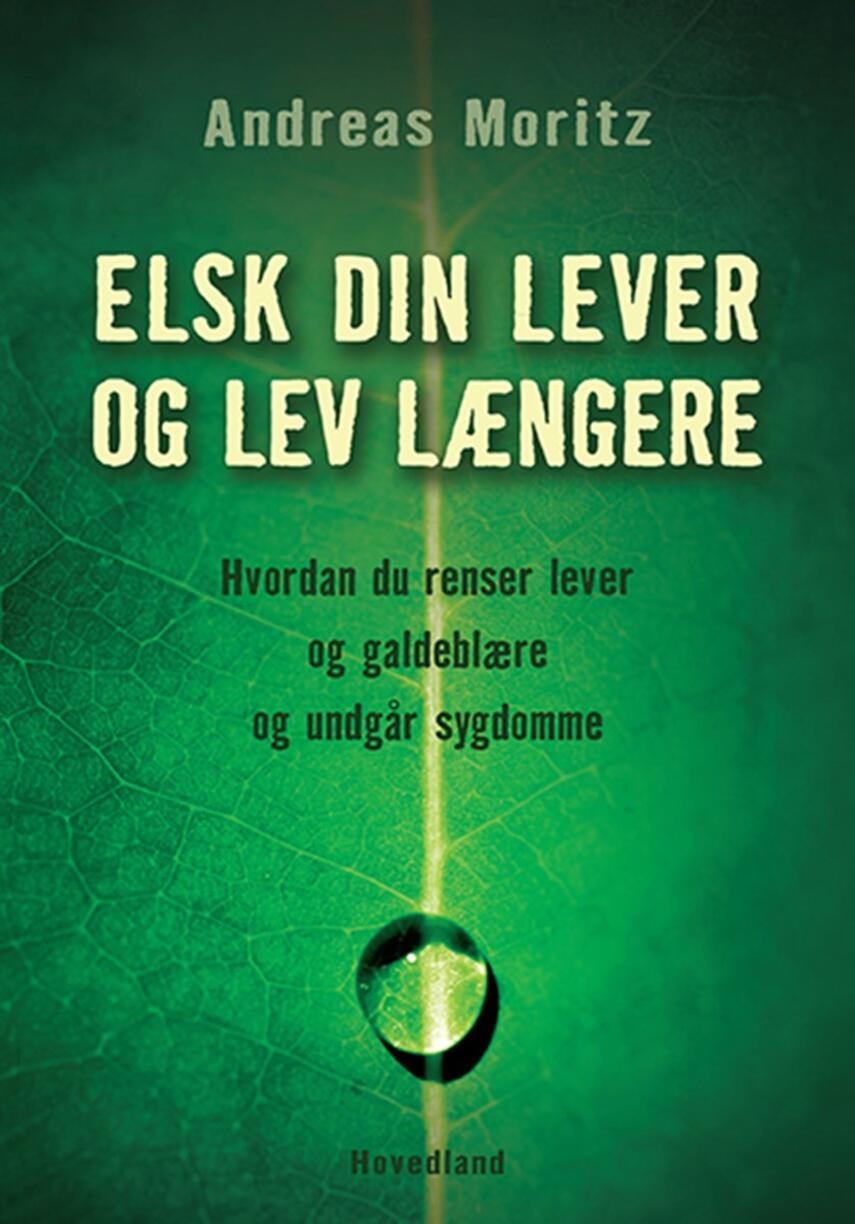 Andreas Moritz

ELSK DIN LEVER OG LEV LÆNGERE

Hvordan du renser lever og galdeblære og undgår sygdomme

Hovedland